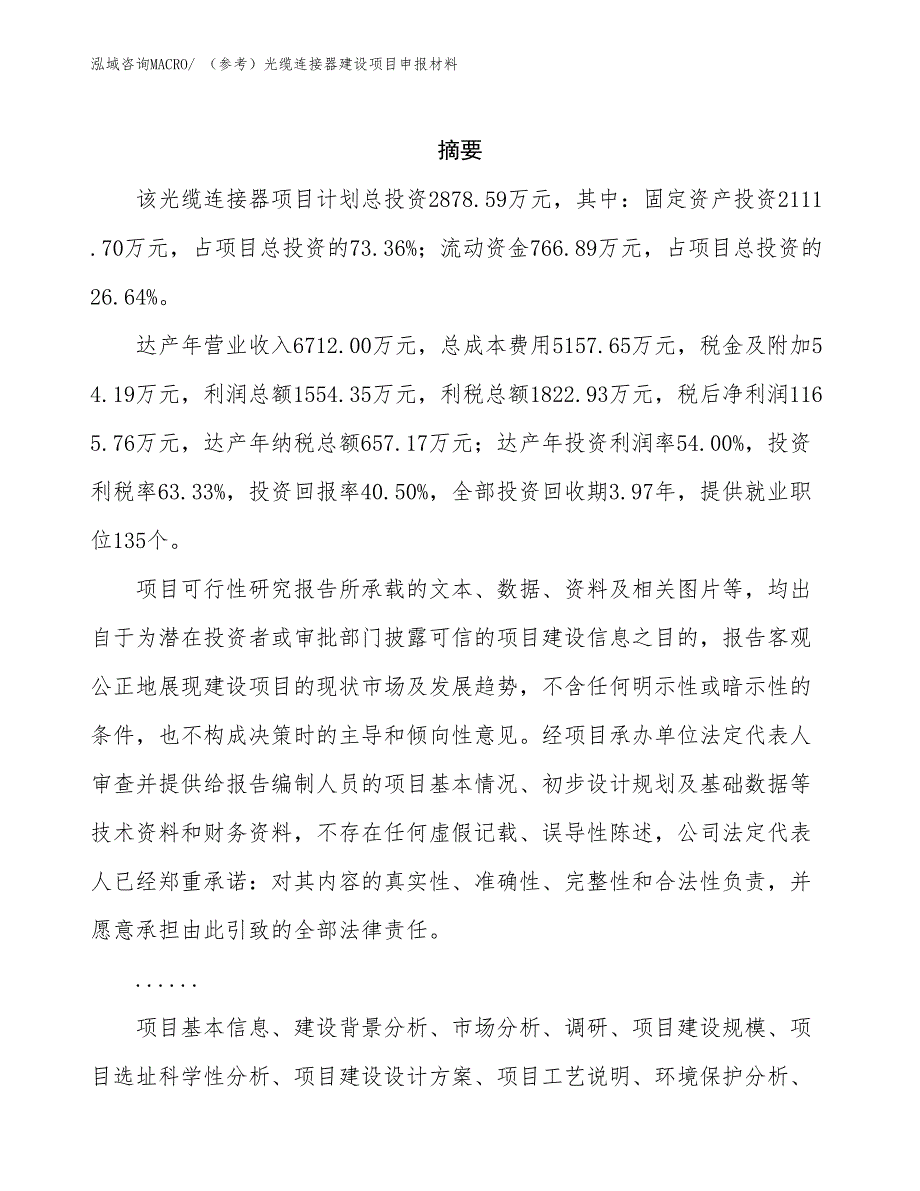 泓域咨询MACRO/ （参考）光缆连接器建设项目申报材料

摘要

该光缆连接器项目计划总投资2878.59万元，其中：固定资产投资2111.70万元，占项目总投资的73.36%；流动资金766.89万元，占项目总投资的26.64%。

达产年营业收入6712.00万元，总成本费用5157.65万元，税金及附加54.19万元，利润总额1554.35万元，利税总额1822.93万元，税后净利润1165.76万元，达产年纳税总额657.17万元；达产年投资利润率54.00%，投资利税率63.33%，投资回报率40.50%，全部投资回收期3.97年，提供就业职位135个。

项目可行性研究报告所承载的文本、数据、资料及相关图片等，均出自于为潜在投资者或审批部门披露可信的项目建设信息之目的，报告客观公正地展现建设项目的现状市场及发展趋势，不含任何明示性或暗示性的条件，也不构成决策时的主导和倾向性意见。经项目承办单位法定代表人审查并提供给报告编制人员的项目基本情况、初步设计规划及基础数据等技术资料和财务资料，不存在任何虚假记载、误导性陈述，公司法定代表人已经郑重承诺：对其内容的真实性、准确性、完整性和合法性负责，并愿意承担由此引致的全部法律责任。

......

项目基本信息、建设背景分析、市场分析、调研、项目建设规模、项目选址科学性分析、项目建设设计方案、项目工艺说明、环境保护分析、